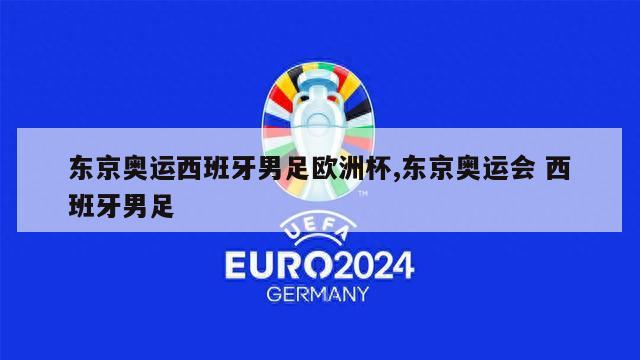 东京奥运西班牙男足欧洲杯,东京奥运会 西班牙男足

TM

UEFA
EURO2024
GERMANY